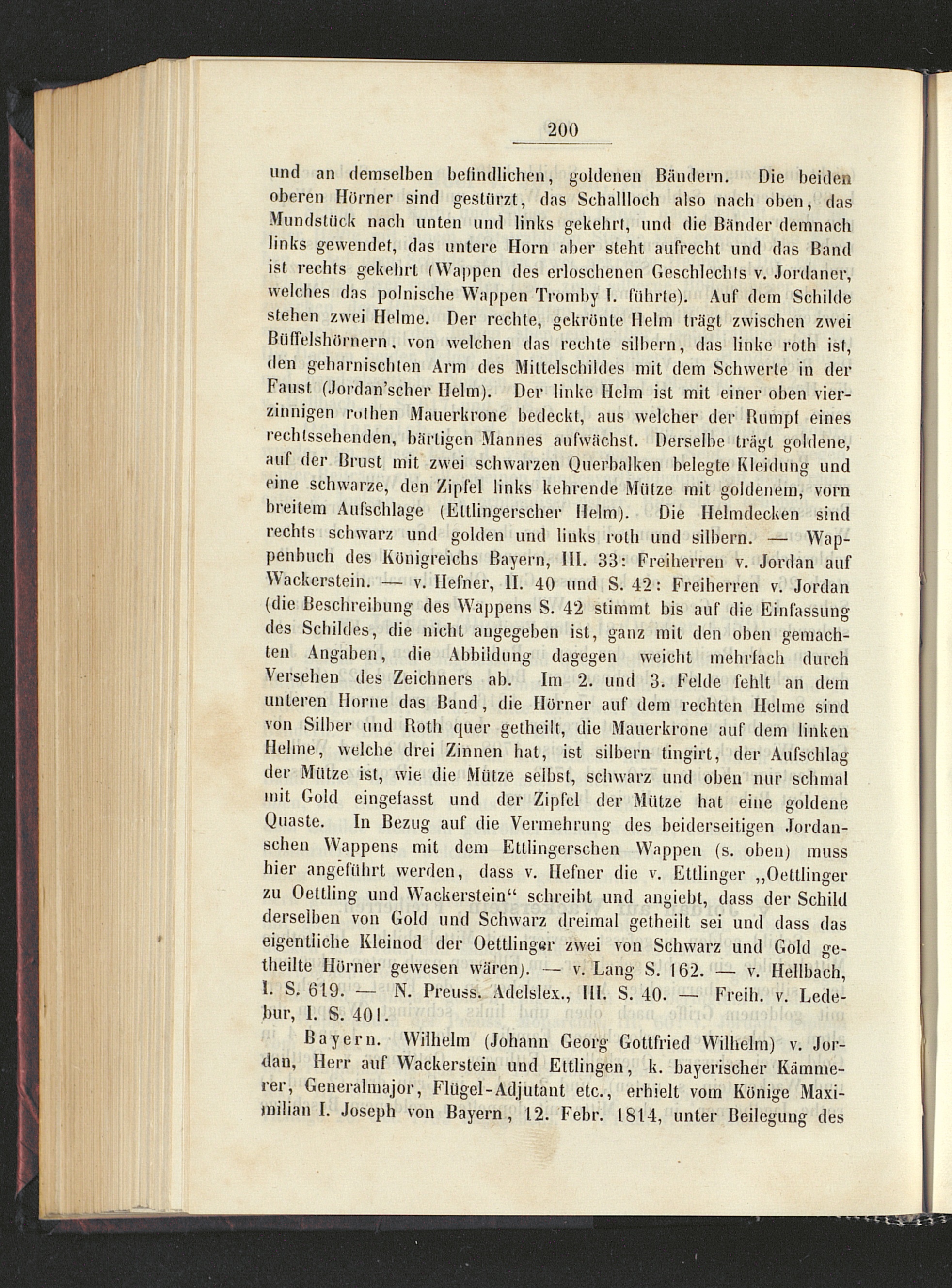 200

und an demselben befindlichen, goldenen Bändern. Die beiden oberen Hörner sind gestürzt, das Schallloch also nach oben, das Mundstück nach unten und links gekehrt, und die Bänder demnach links gewendet, das untere Horn aber steht aufrecht und das Band ist rechts gekehrt (Wappen des erloschenen Geschlechts v. Jordaner, welches das polnische Wappen Tromby I. führte). Auf dem Schilde stehen zwei Helme. Der rechte, gekrönte Helm trägt zwischen zwei Büffelshörnern, von welchen das rechte silbern, das linke roth ist, den geharnischten Arm des Mittelschildes mit dem Schwerte in der Faust (Jordan'scher Helm). Der linke Helm ist mit einer oben vierzinnigen rothen Mauerkrone bedeckt, aus welcher der Rumpf eines rechtssehenden, bärtigen Mannes aufwächst. Derselbe trägt goldene, auf der Brust mit zwei schwarzen Querbalken belegte Kleidung und eine schwarze, den Zipfel links kehrende Mütze mit goldenem, vorn breitem Aufschlage (Ettlingerscher Helm). Die Helmdecken sind rechts schwarz und golden und links roth und silbern. — Wappenbuch des Königreichs Bayern, III. 33: Freiherren v. Jordan auf Wackerstein. — v. Hefner, II. 40 und S. 42: Freiherren v. Jordan (die Beschreibung des Wappens S. 42 stimmt bis auf die Einfassung des Schildes, die nicht angegeben ist, ganz mit den oben gemachten Angaben, die Abbildung dagegen weicht mehrfach durch Versehen des Zeichners ab. Im 2. und 3. Felde fehlt an dem unteren Horne das Band, die Hörner auf dem rechten Helme sind von Silber und Roth quer getheilt, die Mauerkrone auf dem linken Helme, welche drei Zinnen hat, ist silbern tingirt, der Aufschlag der Mütze ist, wie die Mütze selbst, schwarz und oben nur schmal mit Gold eingefasst und der Zipfel der Mütze hat eine goldene Quaste. In Bezug auf die Vermehrung des beiderseitigen Jordanschen Wappens mit dem Ettlingerschen Wappen (s. oben) muss hier angeführt werden, dass v. Hefner die v. Ettlinger „Oettlinger zu Oettling und Wackerstein“ schreibt und angiebt, dass der Schild derselben von Gold und Schwarz dreimal getheilt sei und dass das eigentliche Kleinod der Oettlinger zwei von Schwarz und Gold getheilte Hörner gewesen wären). — v. Lang S. 162. — v. Hellbach, I. S. 619. — N. Preuss. Adelslex., III. S. 40. — Freih. v. Ledebur, I. S. 401.

Bayern. Wilhelm (Johann Georg Gottfried Wilhelm) v. Jordan, Herr auf Wackerstein und Ettlingen, k. bayerischer Kämmerer, Generalmajor, Flügel-Adjutant etc., erhielt vom Könige Maximilian I. Joseph von Bayern, 12. Febr. 1814, unter Beilegung des